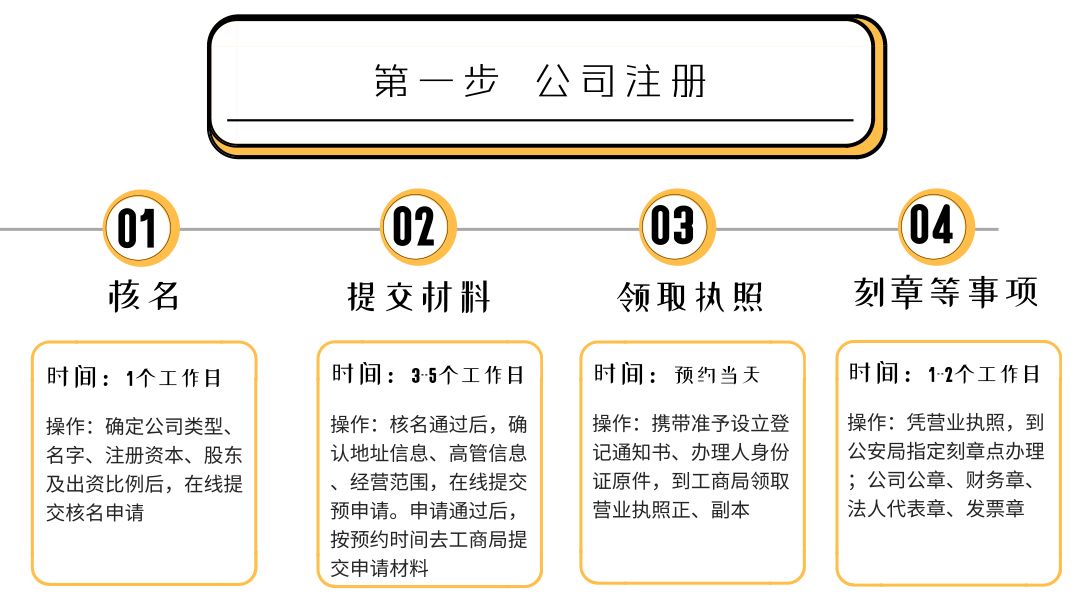 第一步 公司注册

01
核名

时间：1个工作日

操作：确定公司类型、名字、注册资本、股东及出资比例后，在线提交核名申请

02
提交材料

时间：3-5个工作日

操作：核名通过后，确认地址信息、高管信息、经营范围，在线提交预申请。申请通过后，按预约时间去工商局提交申请材料

03
领取执照

时间：预约当天

操作：携带准予设立登记通知书、办理人身份证原件，到工商局领取营业执照正、副本

04
刻章等事项

时间：1-2个工作日

操作：凭营业执照，到公安局指定刻章点办理；公司公章、财务章、法人代表章、发票章